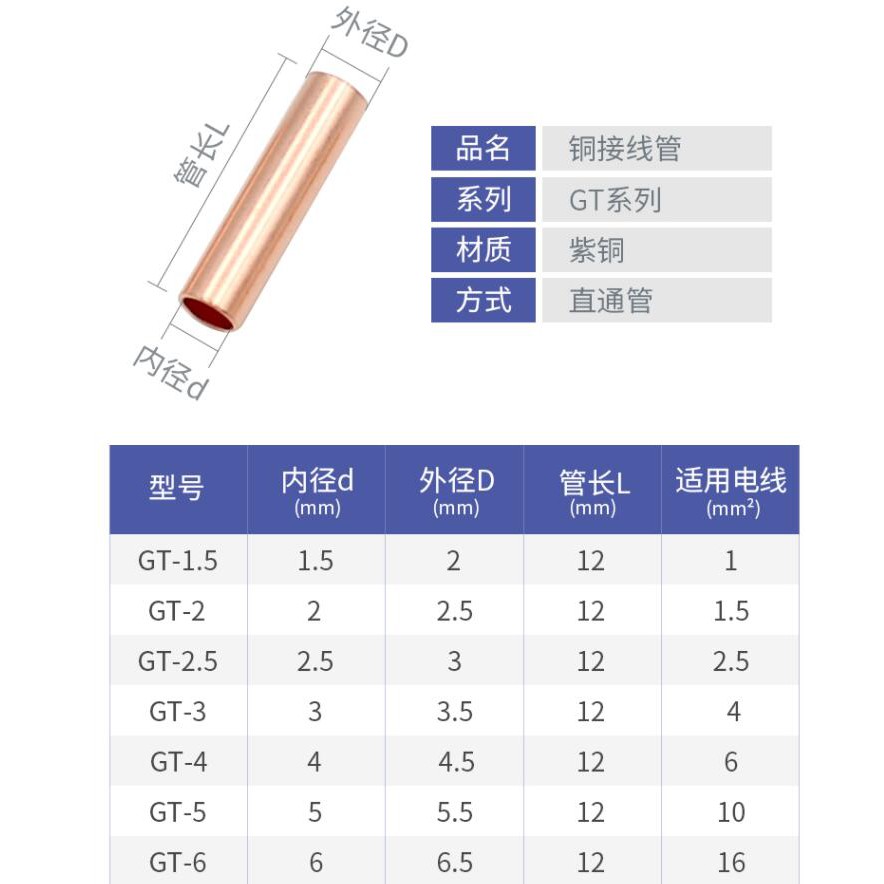 外径D

管长L

内径d

品名
铜接线管

系列
GT系列

材质
紫铜

方式
直通管

| 型号 | 内径d (mm) | 外径D (mm) | 管长L (mm) | 适用电线 ($mm^2$) |
|---|---|---|---|---|
| GT-1.5 | 1.5 | 2 | 12 | 1 |
| GT-2 | 2 | 2.5 | 12 | 1.5 |
| GT-2.5 | 2.5 | 3 | 12 | 2.5 |
| GT-3 | 3 | 3.5 | 12 | 4 |
| GT-4 | 4 | 4.5 | 12 | 6 |
| GT-5 | 5 | 5.5 | 12 | 10 |
| GT-6 | 6 | 6.5 | 12 | 16 |